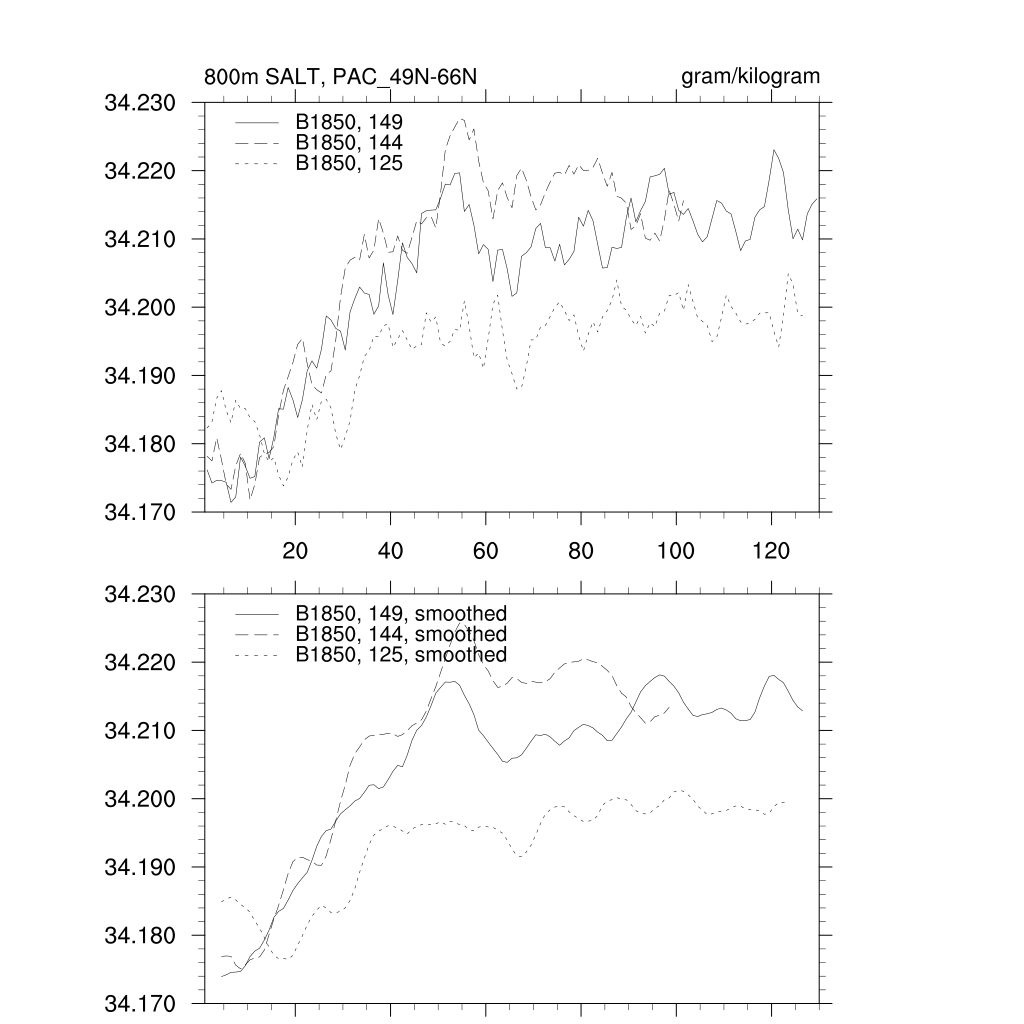 800m SALT, PAC_49N-66N

gram/kilogram

34.230
34.220
34.210
34.200
34.190
34.180
34.170

B1850, 149
B1850, 144
B1850, 125

20 40 60 80 100 120

34.230
34.220
34.210
34.200
34.190
34.180
34.170

B1850, 149, smoothed
B1850, 144, smoothed
B1850, 125, smoothed